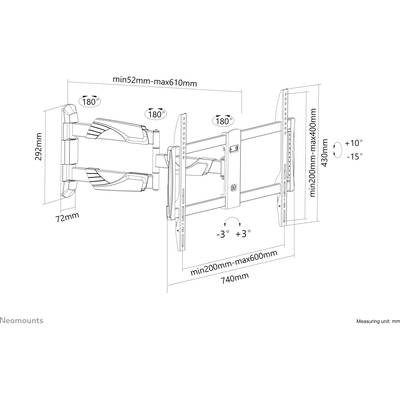 min52mm-max610mm

180°

180°

180°

292mm

72mm

min200mm-max400mm

430mm

+10°

-15°

-3°

+3°

min200mm-max600mm

740mm

Neomounts

Measuring unit: mm